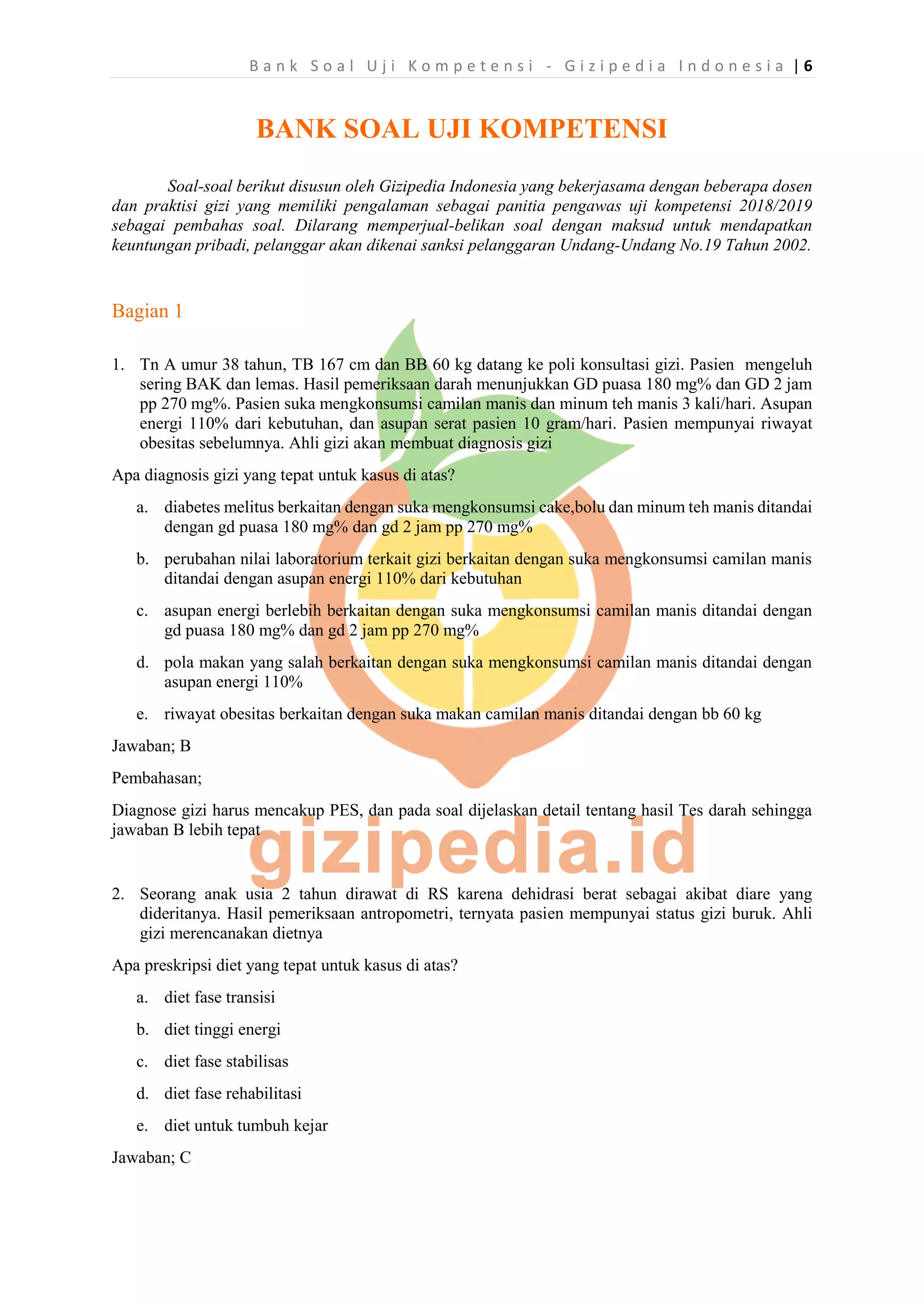 Bank Soal Uji Kompetensi - Gizipedia Indonesia | 6

BANK SOAL UJI KOMPETENSI

Soal-soal berikut disusun oleh Gizipedia Indonesia yang bekerjasama dengan beberapa dosen dan praktisi gizi yang memiliki pengalaman sebagai panitia pengawas uji kompetensi 2018/2019 sebagai pembahas soal. Dilarang memperjual-belikan soal dengan maksud untuk mendapatkan keuntungan pribadi, pelanggar akan dikenai sanksi pelanggaran Undang-Undang No.19 Tahun 2002.

Bagian 1

1. Tn A umur 38 tahun, TB 167 cm dan BB 60 kg datang ke poli konsultasi gizi. Pasien mengeluh sering BAK dan lemas. Hasil pemeriksaan darah menunjukkan GD puasa 180 mg% dan GD 2 jam pp 270 mg%. Pasien suka mengkonsumsi camilan manis dan minum teh manis 3 kali/hari. Asupan energi 110% dari kebutuhan, dan asupan serat pasien 10 gram/hari. Pasien mempunyai riwayat obesitas sebelumnya. Ahli gizi akan membuat diagnosis gizi

Apa diagnosis gizi yang tepat untuk kasus di atas?

a. diabetes melitus berkaitan dengan suka mengkonsumsi cake,bolu dan minum teh manis ditandai dengan gd puasa 180 mg% dan gd 2 jam pp 270 mg%

b. perubahan nilai laboratorium terkait gizi berkaitan dengan suka mengkonsumsi camilan manis ditandai dengan asupan energi 110% dari kebutuhan

c. asupan energi berlebih berkaitan dengan suka mengkonsumsi camilan manis ditandai dengan gd puasa 180 mg% dan gd 2 jam pp 270 mg%

d. pola makan yang salah berkaitan dengan suka mengkonsumsi camilan manis ditandai dengan asupan energi 110%

e. riwayat obesitas berkaitan dengan suka makan camilan manis ditandai dengan bb 60 kg

Jawaban; B

Pembahasan;

Diagnose gizi harus mencakup PES, dan pada soal dijelaskan detail tentang hasil Tes darah sehingga jawaban B lebih tepat

gizipedia.id

2. Seorang anak usia 2 tahun dirawat di RS karena dehidrasi berat sebagai akibat diare yang dideritanya. Hasil pemeriksaan antropometri, ternyata pasien mempunyai status gizi buruk. Ahli gizi merencanakan dietnya

Apa preskripsi diet yang tepat untuk kasus di atas?

a. diet fase transisi

b. diet tinggi energi

c. diet fase stabilisas

d. diet fase rehabilitasi

e. diet untuk tumbuh kejar

Jawaban; C